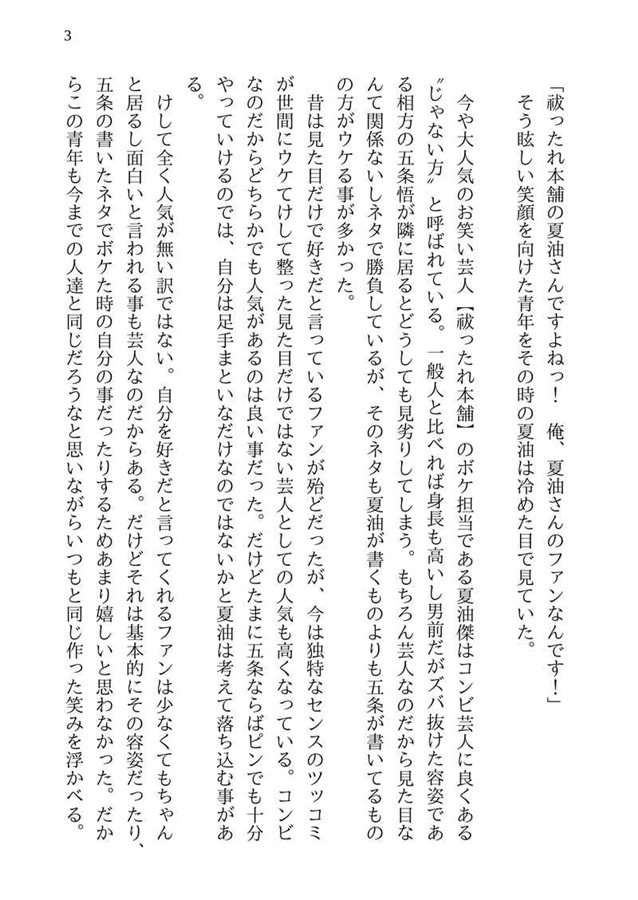 3

「祓ったれ本舗の夏油さんですよねっ！　俺、夏油さんのファンなんです！」

そう眩しい笑顔を向けた青年をその時の夏油は冷めた目で見ていた。

今や大人気のお笑い芸人【祓ったれ本舗】のボケ担当である夏油傑はコンビ芸人に良くある〝じゃない方〟と呼ばれている。一般人と比べれば身長も高いし男前だがズバ抜けた容姿である相方の五条悟が隣に居るとどうしても見劣りしてしまう。もちろん芸人なのだから見た目なんて関係ないしネタで勝負しているが、そのネタも夏油が書くものよりも五条が書いてるものの方がウケる事が多かった。

昔は見た目だけで好きだと言っているファンが殆どだったが、今は独特なセンスのツッコミが世間にウケてけして整った見た目だけではない芸人としての人気も高くなっている。コンビなのだからどちらかでも人気があるのは良い事だった。だけどたまに五条ならばピンでも十分やっていけるのでは、自分は足手まといなだけなのではないかと夏油は考えて落ち込む事がある。

けして全く人気が無い訳ではない。自分を好きだと言ってくれるファンは少なくてもちゃんと居るし面白いと言われる事も芸人なのだからある。だけどそれは基本的にその容姿だったり、五条の書いたネタでボケた時の自分の事だったりするためあまり嬉しいと思わなかった。だからこの青年も今までの人達と同じだろうなと思いながらいつもと同じ作った笑みを浮かべる。